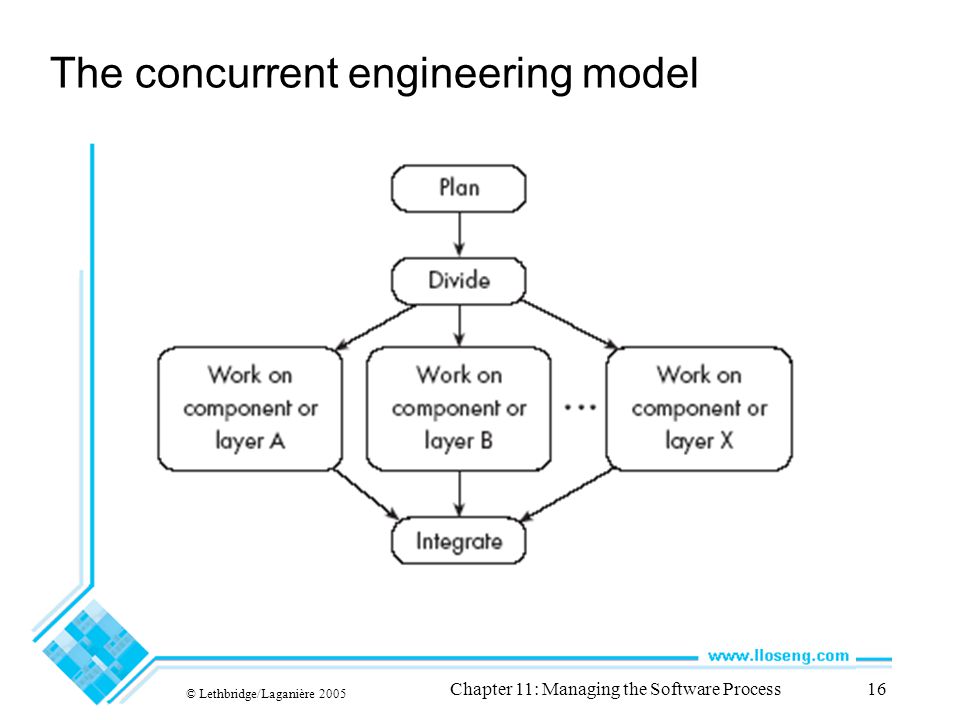 The concurrent engineering model

Plan

Divide

Work on component or layer A

Work on component or layer B

...

Work on component or layer X

Integrate

www.lloseng.com

© Lethbridge/Laganière 2005

Chapter 11: Managing the Software Process

16